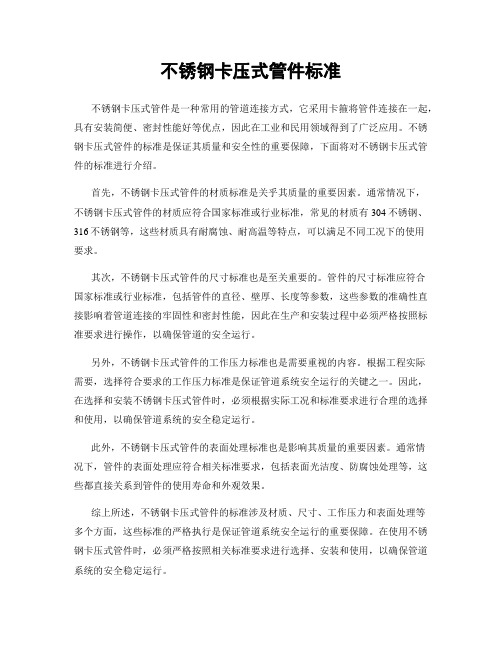 不锈钢卡压式管件标准

不锈钢卡压式管件是一种常用的管道连接方式，它采用卡箍将管件连接在一起，具有安装简便、密封性能好等优点，因此在工业和民用领域得到了广泛应用。不锈钢卡压式管件的标准是保证其质量和安全性的重要保障，下面将对不锈钢卡压式管件的标准进行介绍。

首先，不锈钢卡压式管件的材质标准是关乎其质量的重要因素。通常情况下，不锈钢卡压式管件的材质应符合国家标准或行业标准，常见的材质有304不锈钢、316不锈钢等，这些材质具有耐腐蚀、耐高温等特点，可以满足不同工况下的使用要求。

其次，不锈钢卡压式管件的尺寸标准也是至关重要的。管件的尺寸标准应符合国家标准或行业标准，包括管件的直径、壁厚、长度等参数，这些参数的准确性直接影响着管道连接的牢固性和密封性能，因此在生产和安装过程中必须严格按照标准要求进行操作，以确保管道的安全运行。

另外，不锈钢卡压式管件的工作压力标准也是需要重视的内容。根据工程实际需要，选择符合要求的工作压力标准是保证管道系统安全运行的关键之一。因此，在选择和安装不锈钢卡压式管件时，必须根据实际工况和标准要求进行合理的选择和使用，以确保管道系统的安全稳定运行。

此外，不锈钢卡压式管件的表面处理标准也是影响其质量的重要因素。通常情况下，管件的表面处理应符合相关标准要求，包括表面光洁度、防腐蚀处理等，这些都直接关系到管件的使用寿命和外观效果。

综上所述，不锈钢卡压式管件的标准涉及材质、尺寸、工作压力和表面处理等多个方面，这些标准的严格执行是保证管道系统安全运行的重要保障。在使用不锈钢卡压式管件时，必须严格按照相关标准要求进行选择、安装和使用，以确保管道系统的安全稳定运行。